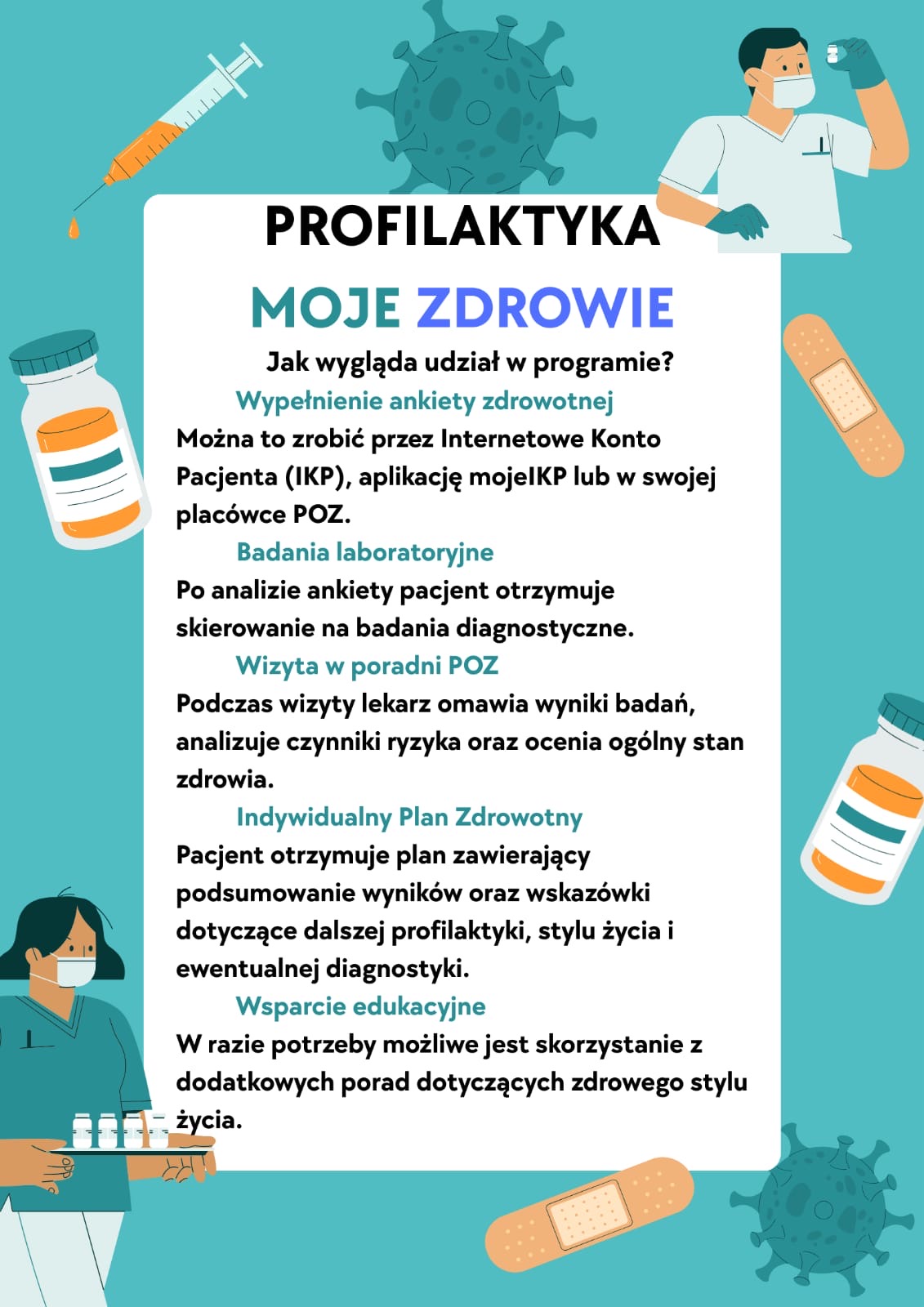 PROFILAKTYKA

MOJE ZDROWIE

Jak wygląda udział w programie?

Wypełnienie ankiety zdrowotnej

Można to zrobić przez Internetowe Konto Pacjenta (IKP), aplikację mojeIKP lub w swojej placówce POZ.

Badania laboratoryjne

Po analizie ankiety pacjent otrzymuje skierowanie na badania diagnostyczne.

Wizyta w poradni POZ

Podczas wizyty lekarz omawia wyniki badań, analizuje czynniki ryzyka oraz ocenia ogólny stan zdrowia.

Indywidualny Plan Zdrowotny

Pacjent otrzymuje plan zawierający podsumowanie wyników oraz wskazówki dotyczące dalszej profilaktyki, stylu życia i ewentualnej diagnostyki.

Wsparcie edukacyjne

W razie potrzeby możliwe jest skorzystanie z dodatkowych porad dotyczących zdrowego stylu życia.